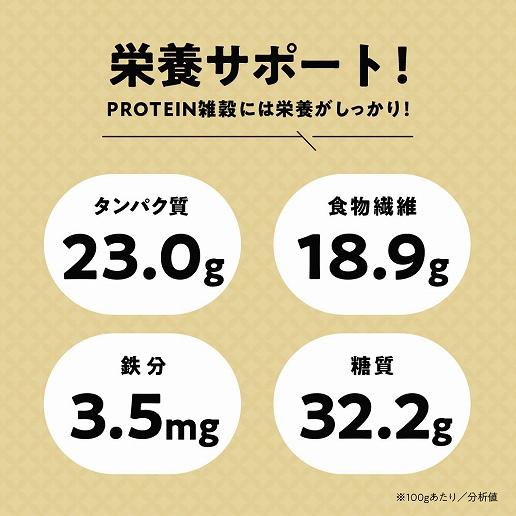 栄養サポート！

PROTEIN雑穀には栄養がしっかり！

タンパク質
23.0g

食物繊維
18.9g

鉄分
3.5mg

糖質
32.2g

※100gあたり／分析値